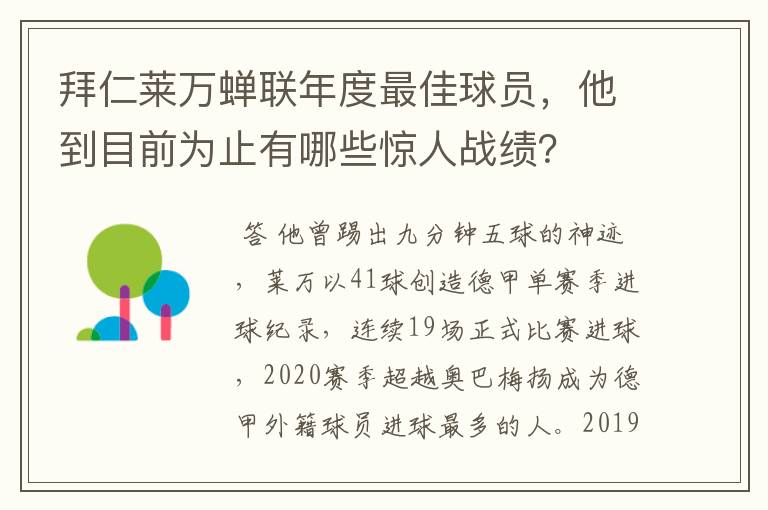 拜仁莱万蝉联年度最佳球员，他到目前为止有哪些惊人战绩?

答 他曾踢出九分钟五球的神迹，莱万以41球创造德甲单赛季进球纪录，连续19场正式比赛进球，2020赛季超越奥巴梅扬成为德甲外籍球员进球最多的人。2019